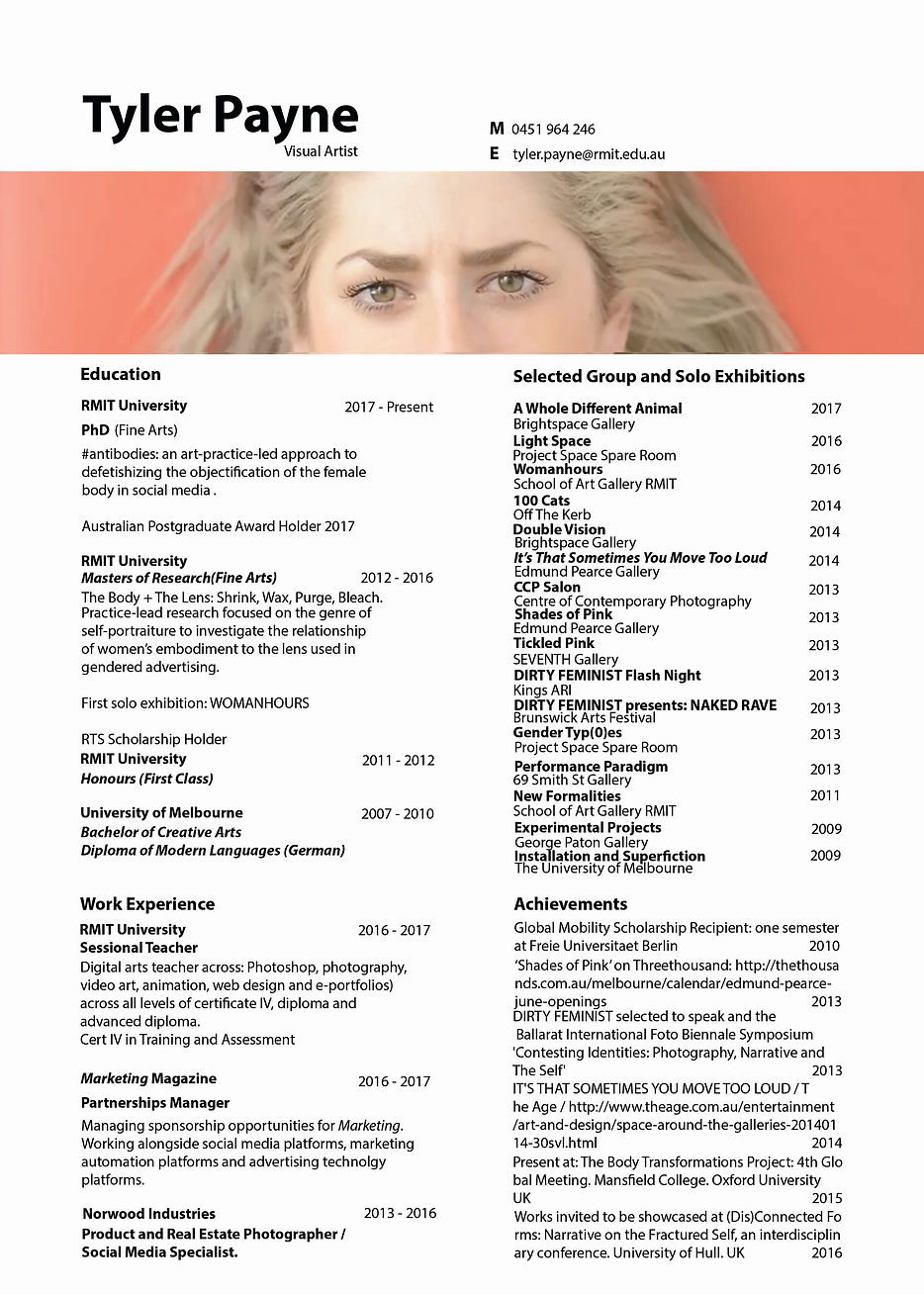 Tyler Payne
Visual Artist

M 0451 964 246
E tyler.payne@rmit.edu.au

Education

RMIT University 2017 - Present
PhD (Fine Arts)
#antibodies: an art-practice-led approach to defetishizing the objectification of the female body in social media .

Australian Postgraduate Award Holder 2017

RMIT University
Masters of Research(Fine Arts) 2012 - 2016
The Body + The Lens: Shrink, Wax, Purge, Bleach. Practice-lead research focused on the genre of self-portraiture to investigate the relationship of women's embodiment to the lens used in gendered advertising.

First solo exhibition: WOMANHOURS

RTS Scholarship Holder
RMIT University 2011 - 2012
Honours (First Class)

University of Melbourne 2007 - 2010
Bachelor of Creative Arts
Diploma of Modern Languages (German)

Work Experience

RMIT University 2016 - 2017
Sessional Teacher
Digital arts teacher across: Photoshop, photography, video art, animation, web design and e-portfolios) across all levels of certificate IV, diploma and advanced diploma.
Cert IV in Training and Assessment

Marketing Magazine 2016 - 2017
Partnerships Manager
Managing sponsorship opportunities for Marketing. Working alongside social media platforms, marketing automation platforms and advertising technolgy platforms.

Norwood Industries 2013 - 2016
Product and Real Estate Photographer / Social Media Specialist.

Selected Group and Solo Exhibitions

A Whole Different Animal 2017
Brightspace Gallery
Light Space 2016
Project Space Spare Room
Womanhours 2016
School of Art Gallery RMIT
100 Cats 2014
Off The Kerb
Double Vision 2014
Brightspace Gallery
It's That Sometimes You Move Too Loud 2014
Edmund Pearce Gallery
CCP Salon 2013
Centre of Contemporary Photography
Shades of Pink 2013
Edmund Pearce Gallery
Tickled Pink 2013
SEVENTH Gallery
DIRTY FEMINIST Flash Night 2013
Kings ARI
DIRTY FEMINIST presents: NAKED RAVE 2013
Brunswick Arts Festival
Gender Typ(0)es 2013
Project Space Spare Room
Performance Paradigm 2013
69 Smith St Gallery
New Formalities 2011
School of Art Gallery RMIT
Experimental Projects 2009
George Paton Gallery
Installation and Superfiction 2009
The University of Melbourne

Achievements

Global Mobility Scholarship Recipient: one semester at Freie Universitaet Berlin 2010
'Shades of Pink' on Threethousand: http://thethousands.com.au/melbourne/calendar/edmund-pearce-june-openings 2013
DIRTY FEMINIST selected to speak and the Ballarat International Foto Biennale Symposium 'Contesting Identities: Photography, Narrative and The Self' 2013
IT'S THAT SOMETIMES YOU MOVE TOO LOUD / The Age / http://www.theage.com.au/entertainment/art-and-design/space-around-the-galleries-20140114-30svl.html 2014
Present at: The Body Transformations Project: 4th Global Meeting. Mansfield College. Oxford University UK 2015
Works invited to be showcased at (Dis)Connected Forms: Narrative on the Fractured Self, an interdisciplinary conference. University of Hull. UK 2016